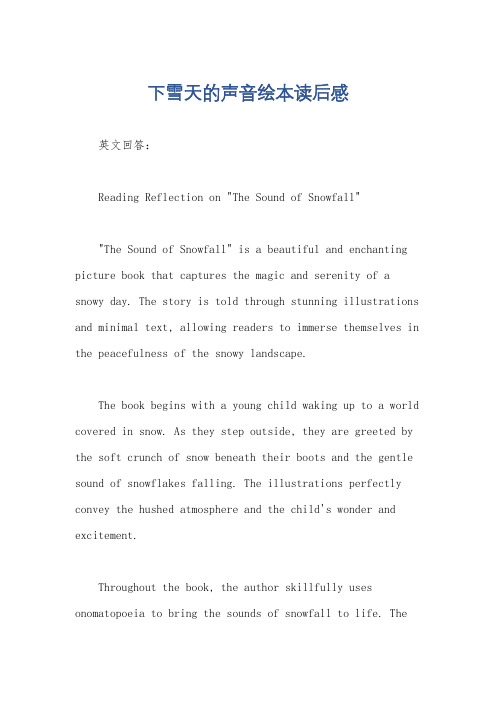 下雪天的声音绘本读后感

英文回答：

Reading Reflection on "The Sound of Snowfall"

"The Sound of Snowfall" is a beautiful and enchanting picture book that captures the magic and serenity of a snowy day. The story is told through stunning illustrations and minimal text, allowing readers to immerse themselves in the peacefulness of the snowy landscape.

The book begins with a young child waking up to a world covered in snow. As they step outside, they are greeted by the soft crunch of snow beneath their boots and the gentle sound of snowflakes falling. The illustrations perfectly convey the hushed atmosphere and the child's wonder and excitement.

Throughout the book, the author skillfully uses onomatopoeia to bring the sounds of snowfall to life. The